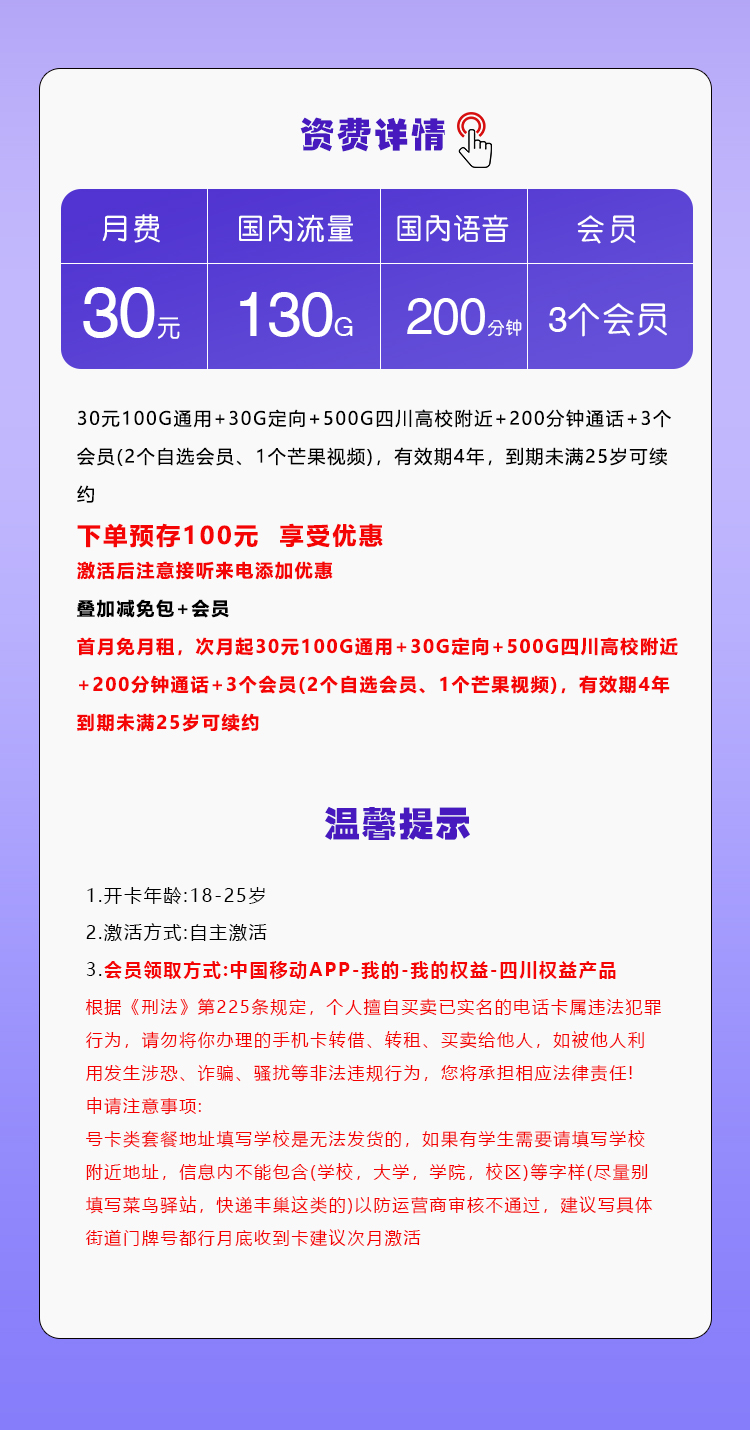 资费详情

| 月费 | 国内流量 | 国内语音 | 会员 |
|---|---|---|---|
| 30元 | 130G | 200分钟 | 3个会员 |

30元100G通用+30G定向+500G四川高校附近+200分钟通话+3个会员(2个自选会员、1个芒果视频)，有效期4年，到期未满25岁可续约

下单预存100元 享受优惠

激活后注意接听来电添加优惠

叠加减免包+会员

首月免月租，次月起30元100G通用+30G定向+500G四川高校附近+200分钟通话+3个会员(2个自选会员、1个芒果视频)，有效期4年到期未满25岁可续约

温馨提示

1.开卡年龄:18-25岁

2.激活方式:自主激活

3.会员领取方式:中国移动APP-我的-我的权益-四川权益产品

根据《刑法》第225条规定，个人擅自买卖已实名的电话卡属违法犯罪行为，请勿将你办理的手机卡转借、转租、买卖给他人，如被他人利用发生涉恐、诈骗、骚扰等非法违规行为，您将承担相应法律责任!

申请注意事项:

号卡类套餐地址填写学校是无法发货的，如果有学生需要请填写学校附近地址，信息内不能包含(学校，大学，学院，校区)等字样(尽量别填写菜鸟驿站，快递丰巢这类的)以防运营商审核不通过，建议写具体街道门牌号都行月底收到卡建议次月激活